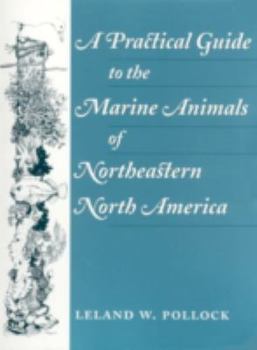 A Practical Guide to the Marine Animals of Northeastern North America

LELAND W. POLLOCK